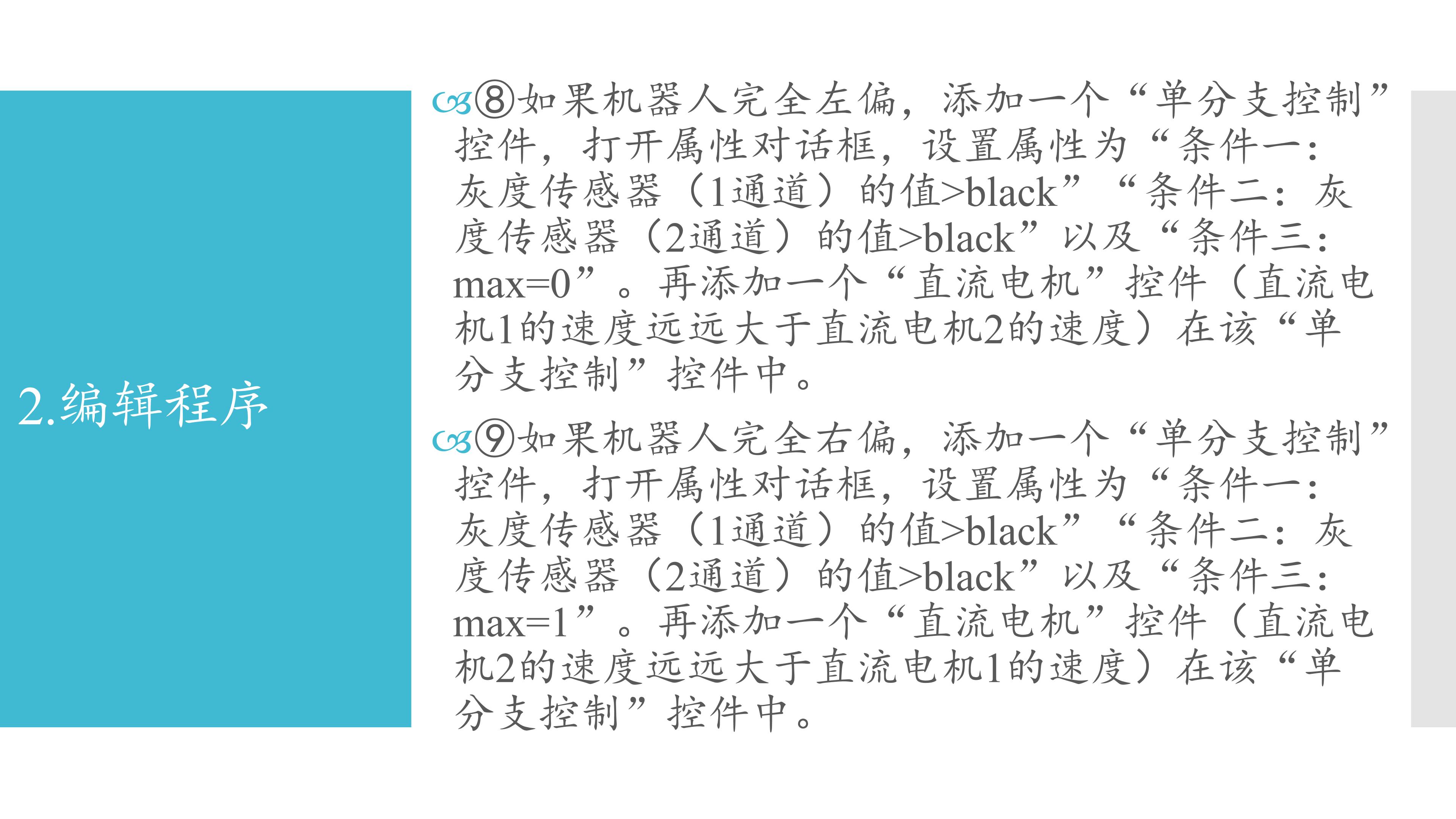 2.编辑程序

⑧如果机器人完全左偏，添加一个“单分支控制”控件，打开属性对话框，设置属性为“条件一：灰度传感器（1通道）的值>black”“条件二：灰度传感器（2通道）的值>black”以及“条件三：max=0”。再添加一个“直流电机”控件（直流电机1的速度远远大于直流电机2的速度）在该“单分支控制”控件中。

⑨如果机器人完全右偏，添加一个“单分支控制”控件，打开属性对话框，设置属性为“条件一：灰度传感器（1通道）的值>black”“条件二：灰度传感器（2通道）的值>black”以及“条件三：max=1”。再添加一个“直流电机”控件（直流电机2的速度远远大于直流电机1的速度）在该“单分支控制”控件中。